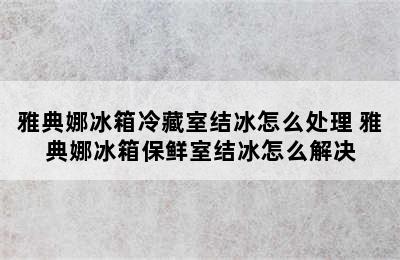 雅典娜冰箱冷藏室结冰怎么处理 雅典娜冰箱保鲜室结冰怎么解决